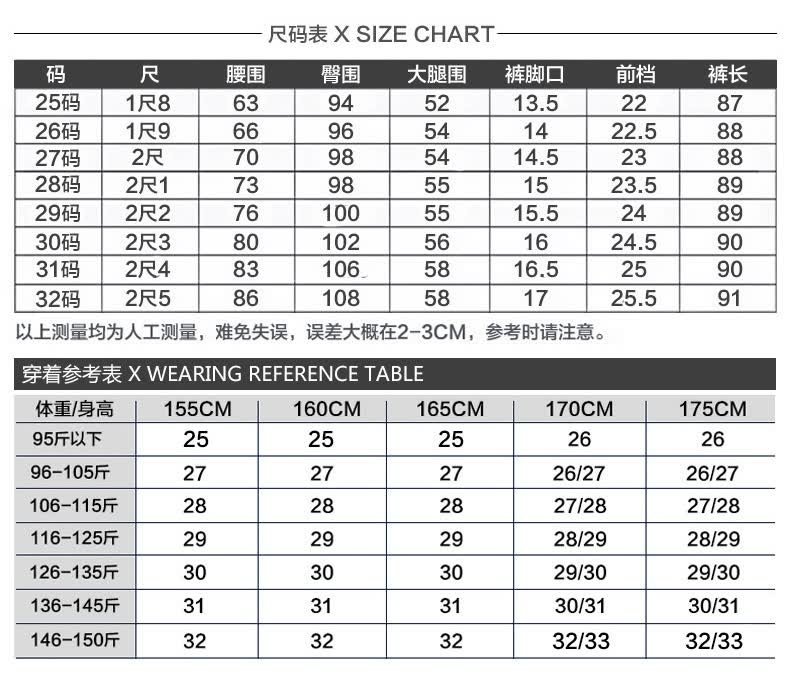 尺码表 X SIZE CHART

| 码 | 尺 | 腰围 | 臀围 | 大腿围 | 裤脚口 | 前档 | 裤长 |
|---|---|---|---|---|---|---|---|
| 25码 | 1尺8 | 63 | 94 | 52 | 13.5 | 22 | 87 |
| 26码 | 1尺9 | 66 | 96 | 54 | 14 | 22.5 | 88 |
| 27码 | 2尺 | 70 | 98 | 54 | 14.5 | 23 | 88 |
| 28码 | 2尺1 | 73 | 98 | 55 | 15 | 23.5 | 89 |
| 29码 | 2尺2 | 76 | 100 | 55 | 15.5 | 24 | 89 |
| 30码 | 2尺3 | 80 | 102 | 56 | 16 | 24.5 | 90 |
| 31码 | 2尺4 | 83 | 106 | 58 | 16.5 | 25 | 90 |
| 32码 | 2尺5 | 86 | 108 | 58 | 17 | 25.5 | 91 |

以上测量均为人工测量，难免失误，误差大概在2-3CM，参考时请注意。

穿着参考表 X WEARING REFERENCE TABLE

| 体重/身高 | 155CM | 160CM | 165CM | 170CM | 175CM |
|---|---|---|---|---|---|
| 95斤以下 | 25 | 25 | 25 | 26 | 26 |
| 96-105斤 | 27 | 27 | 27 | 26/27 | 26/27 |
| 106-115斤 | 28 | 28 | 28 | 27/28 | 27/28 |
| 116-125斤 | 29 | 29 | 29 | 28/29 | 28/29 |
| 126-135斤 | 30 | 30 | 30 | 29/30 | 29/30 |
| 136-145斤 | 31 | 31 | 31 | 30/31 | 30/31 |
| 146-150斤 | 32 | 32 | 32 | 32/33 | 32/33 |